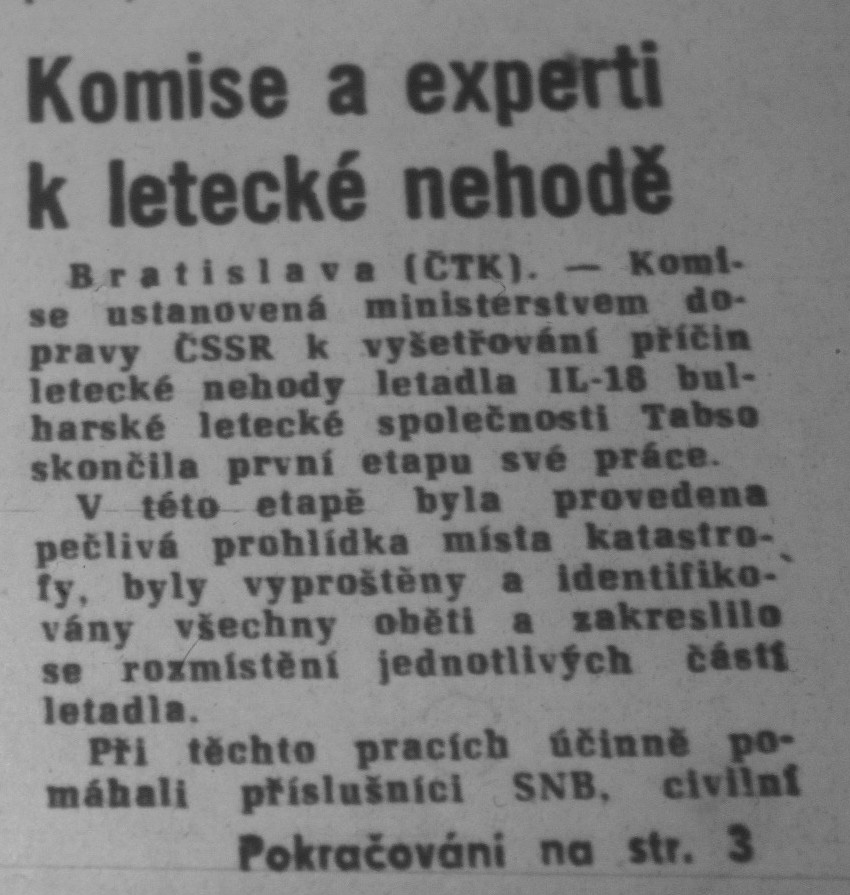 Komise a experti k letecké nehodě

Bratislava (ČTK). — Komise ustanovená ministerstvem dopravy ČSSR k vyšetřování příčin letecké nehody letadla IL-18 bulharské letecké společnosti Tabso skončila první etapu své práce.

V této etapě byla provedena pečlivá prohlídka místa katastrofy, byly vyproštěny a identifikovány všechny oběti a zakreslilo se rozmístění jednotlivých částí letadla.

Při těchto pracích účinně pomáhali příslušníci SNB, civilní

Pokračování na str. 3